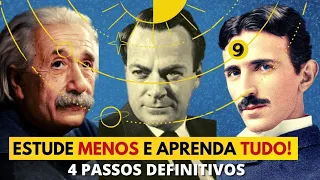 9

ESTUDE MENOS E APRENDA TUDO!

4 PASSOS DEFINITIVOS